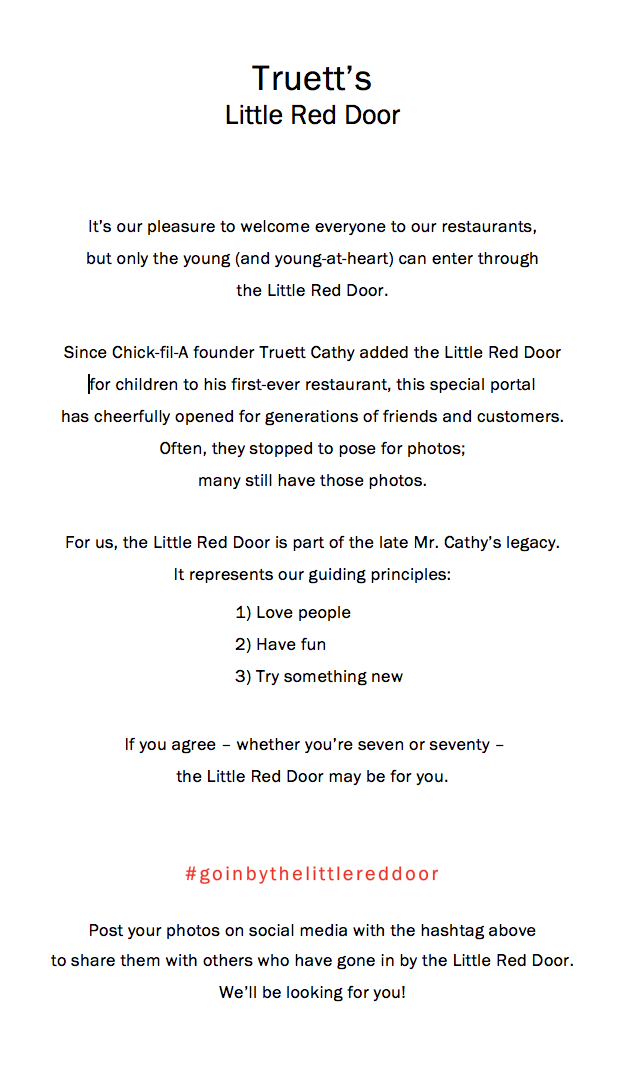 Truett's
Little Red Door

It's our pleasure to welcome everyone to our restaurants, but only the young (and young-at-heart) can enter through the Little Red Door.

Since Chick-fil-A founder Truett Cathy added the Little Red Door for children to his first-ever restaurant, this special portal has cheerfully opened for generations of friends and customers. Often, they stopped to pose for photos; many still have those photos.

For us, the Little Red Door is part of the late Mr. Cathy's legacy. It represents our guiding principles:

1) Love people
2) Have fun
3) Try something new

If you agree – whether you're seven or seventy – the Little Red Door may be for you.

#goinbythelittlereddoor

Post your photos on social media with the hashtag above to share them with others who have gone in by the Little Red Door. We'll be looking for you!